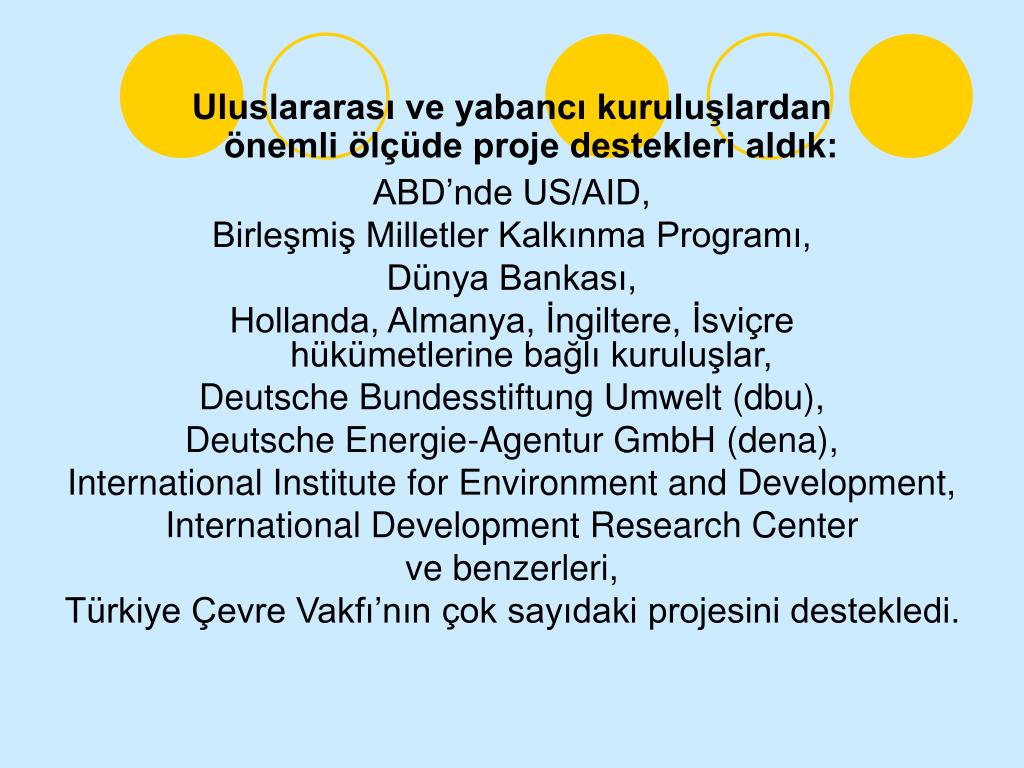 Uluslararası ve yabancı kuruluşlardan önemli ölçüde proje destekleri aldık:

ABD'nde US/AID,
Birleşmiş Milletler Kalkınma Programı,
Dünya Bankası,
Hollanda, Almanya, İngiltere, İsviçre hükümetlerine bağlı kuruluşlar,
Deutsche Bundesstiftung Umwelt (dbu),
Deutsche Energie-Agentur GmbH (dena),
International Institute for Environment and Development,
International Development Research Center
ve benzerleri,
Türkiye Çevre Vakfı'nın çok sayıdaki projesini destekledi.